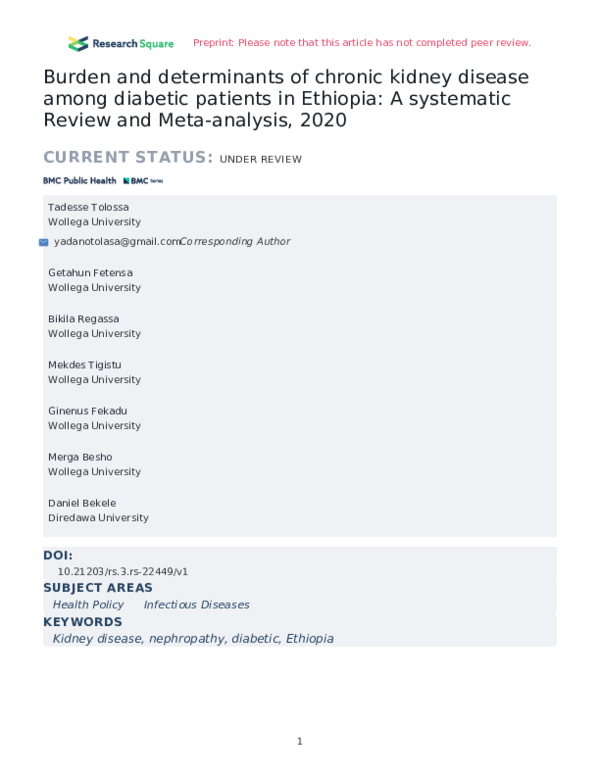 Research Square Preprint: Please note that this article has not completed peer review.

Burden and determinants of chronic kidney disease among diabetic patients in Ethiopia: A systematic Review and Meta-analysis, 2020

CURRENT STATUS: UNDER REVIEW

BMC Public Health BMC Series

Tadesse Tolossa
Wollega University

yadanotolasa@gmail.comCorresponding Author

Getahun Fetensa
Wollega University

Bikila Regassa
Wollega University

Mekdes Tigistu
Wollega University

Ginenus Fekadu
Wollega University

Merga Besho
Wollega University

Daniel Bekele
Diredawa University

DOI:
10.21203/rs.3.rs-22449/v1

SUBJECT AREAS
Health Policy Infectious Diseases

KEYWORDS
Kidney disease, nephropathy, diabetic, Ethiopia

1